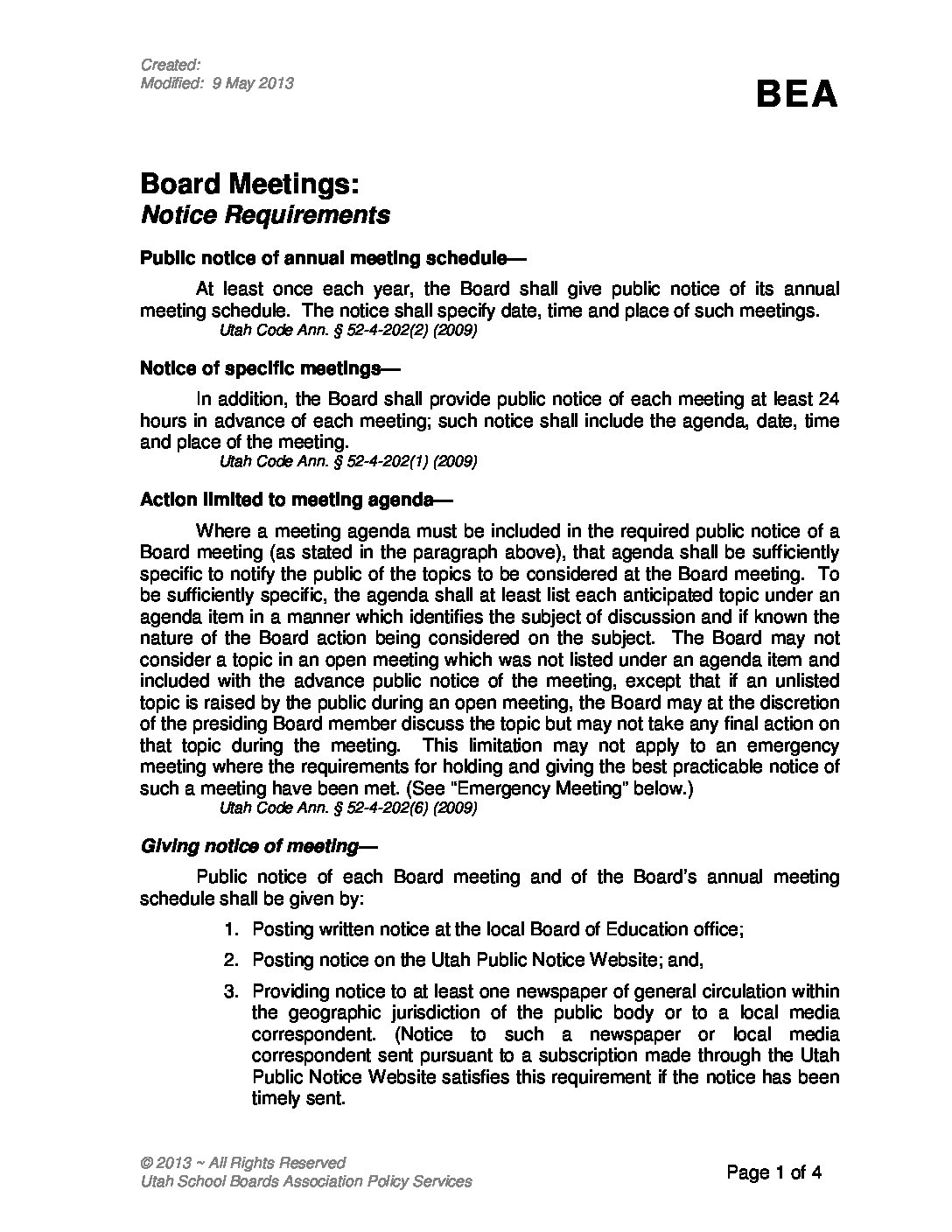 Created:
Modified: 9 May 2013

BEA

Board Meetings:
Notice Requirements

Public notice of annual meeting schedule—

At least once each year, the Board shall give public notice of its annual meeting schedule. The notice shall specify date, time and place of such meetings.
Utah Code Ann. § 52-4-202(2) (2009)

Notice of specific meetings—

In addition, the Board shall provide public notice of each meeting at least 24 hours in advance of each meeting; such notice shall include the agenda, date, time and place of the meeting.
Utah Code Ann. § 52-4-202(1) (2009)

Action limited to meeting agenda—

Where a meeting agenda must be included in the required public notice of a Board meeting (as stated in the paragraph above), that agenda shall be sufficiently specific to notify the public of the topics to be considered at the Board meeting. To be sufficiently specific, the agenda shall at least list each anticipated topic under an agenda item in a manner which identifies the subject of discussion and if known the nature of the Board action being considered on the subject. The Board may not consider a topic in an open meeting which was not listed under an agenda item and included with the advance public notice of the meeting, except that if an unlisted topic is raised by the public during an open meeting, the Board may at the discretion of the presiding Board member discuss the topic but may not take any final action on that topic during the meeting. This limitation may not apply to an emergency meeting where the requirements for holding and giving the best practicable notice of such a meeting have been met. (See "Emergency Meeting" below.)
Utah Code Ann. § 52-4-202(6) (2009)

Giving notice of meeting—

Public notice of each Board meeting and of the Board's annual meeting schedule shall be given by:

1. Posting written notice at the local Board of Education office;

2. Posting notice on the Utah Public Notice Website; and,

3. Providing notice to at least one newspaper of general circulation within the geographic jurisdiction of the public body or to a local media correspondent. (Notice to such a newspaper or local media correspondent sent pursuant to a subscription made through the Utah Public Notice Website satisfies this requirement if the notice has been timely sent.

© 2013 ~ All Rights Reserved
Utah School Boards Association Policy Services

Page 1 of 4